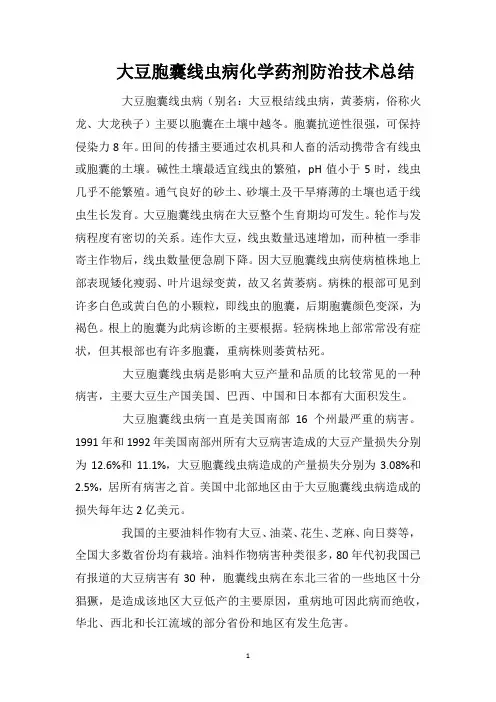 大豆胞囊线虫病化学药剂防治技术总结

大豆胞囊线虫病（别名：大豆根结线虫病，黄萎病，俗称火龙、大龙秧子）主要以胞囊在土壤中越冬。胞囊抗逆性很强，可保持侵染力 8 年。田间的传播主要通过农机具和人畜的活动携带含有线虫或胞囊的土壤。碱性土壤最适宜线虫的繁殖，pH 值小于 5 时，线虫几乎不能繁殖。通气良好的砂土、砂壤土及干旱瘠薄的土壤也适于线虫生长发育。大豆胞囊线虫病在大豆整个生育期均可发生。轮作与发病程度有密切的关系。连作大豆，线虫数量迅速增加，而种植一季非寄主作物后，线虫数量便急剧下降。因大豆胞囊线虫病使病植株地上部表现矮化瘦弱、叶片退绿变黄，故又名黄萎病。病株的根部可见到许多白色或黄白色的小颗粒，即线虫的胞囊，后期胞囊颜色变深，为褐色。根上的胞囊为此病诊断的主要根据。轻病株地上部常常没有症状，但其根部也有许多胞囊，重病株则萎黄枯死。

大豆胞囊线虫病是影响大豆产量和品质的比较常见的一种病害，主要大豆生产国美国、巴西、中国和日本都有大面积发生。

大豆胞囊线虫病一直是美国南部 16 个州最严重的病害。1991 年和 1992 年美国南部州所有大豆病害造成的大豆产量损失分别为 12.6%和 11.1%，大豆胞囊线虫病造成的产量损失分别为 3.08%和 2.5%，居所有病害之首。美国中北部地区由于大豆胞囊线虫病造成的损失每年达 2 亿美元。

我国的主要油料作物有大豆、油菜、花生、芝麻、向日葵等，全国大多数省份均有栽培。油料作物病害种类很多，80 年代初我国已有报道的大豆病害有 30 种，胞囊线虫病在东北三省的一些地区十分猖獗，是造成该地区大豆低产的主要原因，重病地可因此病而绝收，华北、西北和长江流域的部分省份和地区有发生危害。

1